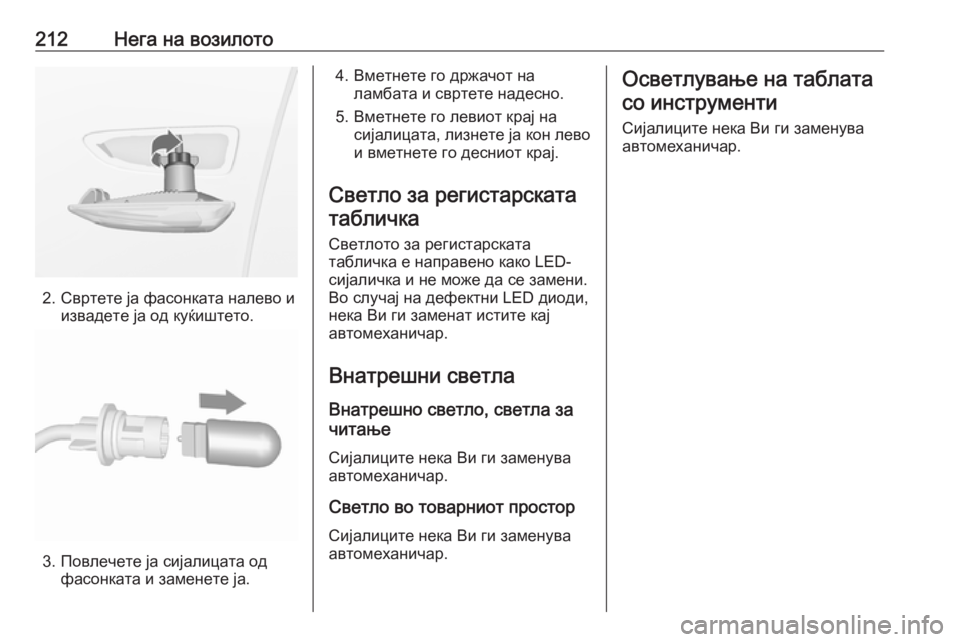 212 Нега на возилото

2. Свртете ја фасонката налево и извадете ја од куќиштето.

3. Повлечете ја сијалицата од фасонката и заменете ја.

4. Вметнете го држачот на ламбата и свртете надесно.

5. Вметнете го левиот крај на сијалицата, лизнете ја кон лево и вметнете го десниот крај.

Светло за регистарската табличка

Светлото за регистарската табличка е направено како LED-сијаличка и не може да се замени. Во случај на дефектни LED диоди, нека Ви ги заменат истите кај автомеханичар.

Внатрешни светла

Внатрешно светло, светла за читање

Сијалиците нека Ви ги заменува автомеханичар.

Светло во товарниот простор

Сијалиците нека Ви ги заменува автомеханичар.

Осветлување на таблата со инструменти

Сијалиците нека Ви ги заменува автомеханичар.

carmanualsonline.info